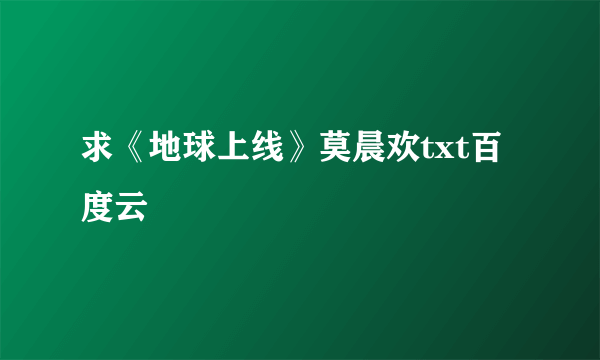 求《地球上线》莫晨欢txt百度云